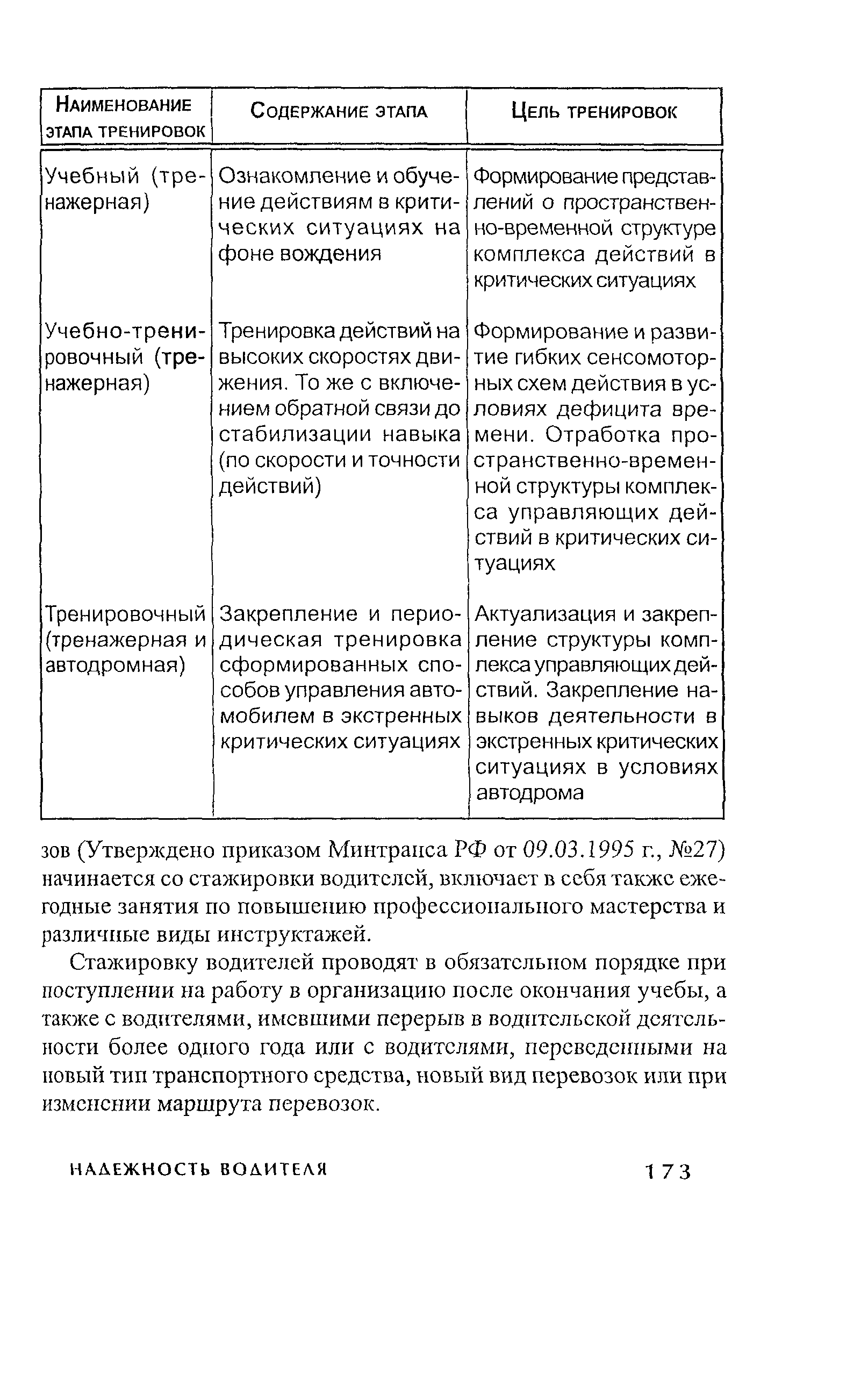 | Наименование этапа тренировок | Содержание этапа | Цель тренировок |
|---|---|---|
| Учебный (тренажерная) | Ознакомление и обучение действиям в критических ситуациях на фоне вождения | Формирование представлений о пространственно-временной структуре комплекса действий в критических ситуациях |
| Учебно-тренировочный (тренажерная) | Тренировка действий на высоких скоростях движения. То же с включением обратной связи до стабилизации навыка (по скорости и точности действий) | Формирование и развитие гибких сенсомоторных схем действия в условиях дефицита времени. Отработка пространственно-временной структуры комплекса управляющих действий в критических ситуациях |
| Тренировочный (тренажерная и автодромная) | Закрепление и периодическая тренировка сформированных способов управления автомобилем в экстренных критических ситуациях | Актуализация и закрепление структуры комплекса управляющих действий. Закрепление навыков деятельности в экстренных критических ситуациях в условиях автодрома |

зов (Утверждено приказом Минтранса РФ от 09.03.1995 г., №27) начинается со стажировки водителей, включает в себя также ежегодные занятия по повышению профессионального мастерства и различные виды инструктажей.

Стажировку водителей проводят в обязательном порядке при поступлении на работу в организацию после окончания учебы, а также с водителями, имевшими перерыв в водительской деятельности более одного года или с водителями, переведенными на новый тип транспортного средства, новый вид перевозок или при изменении маршрута перевозок.

НАДЕЖНОСТЬ ВОДИТЕЛЯ 173